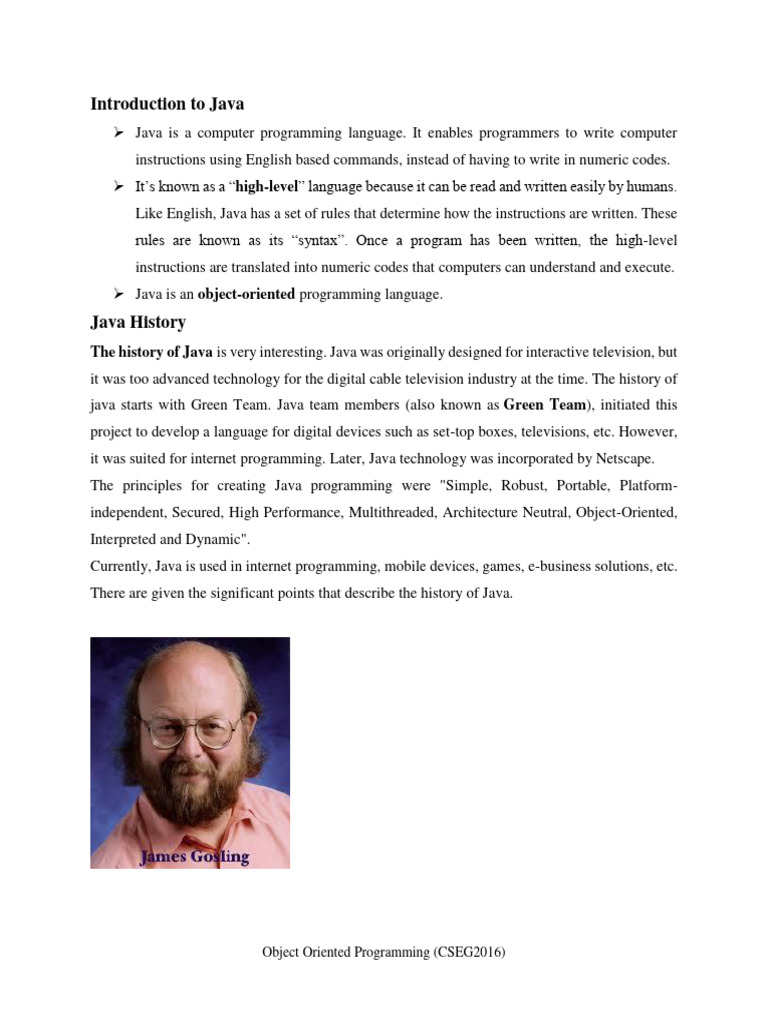 Introduction to Java

➢ Java is a computer programming language. It enables programmers to write computer instructions using English based commands, instead of having to write in numeric codes.

➢ It's known as a "high-level" language because it can be read and written easily by humans. Like English, Java has a set of rules that determine how the instructions are written. These rules are known as its "syntax". Once a program has been written, the high-level instructions are translated into numeric codes that computers can understand and execute.

➢ Java is an object-oriented programming language.

Java History

The history of Java is very interesting. Java was originally designed for interactive television, but it was too advanced technology for the digital cable television industry at the time. The history of java starts with Green Team. Java team members (also known as Green Team), initiated this project to develop a language for digital devices such as set-top boxes, televisions, etc. However, it was suited for internet programming. Later, Java technology was incorporated by Netscape.

The principles for creating Java programming were "Simple, Robust, Portable, Platform-independent, Secured, High Performance, Multithreaded, Architecture Neutral, Object-Oriented, Interpreted and Dynamic".

Currently, Java is used in internet programming, mobile devices, games, e-business solutions, etc. There are given the significant points that describe the history of Java.

James Gosling

Object Oriented Programming (CSEG2016)